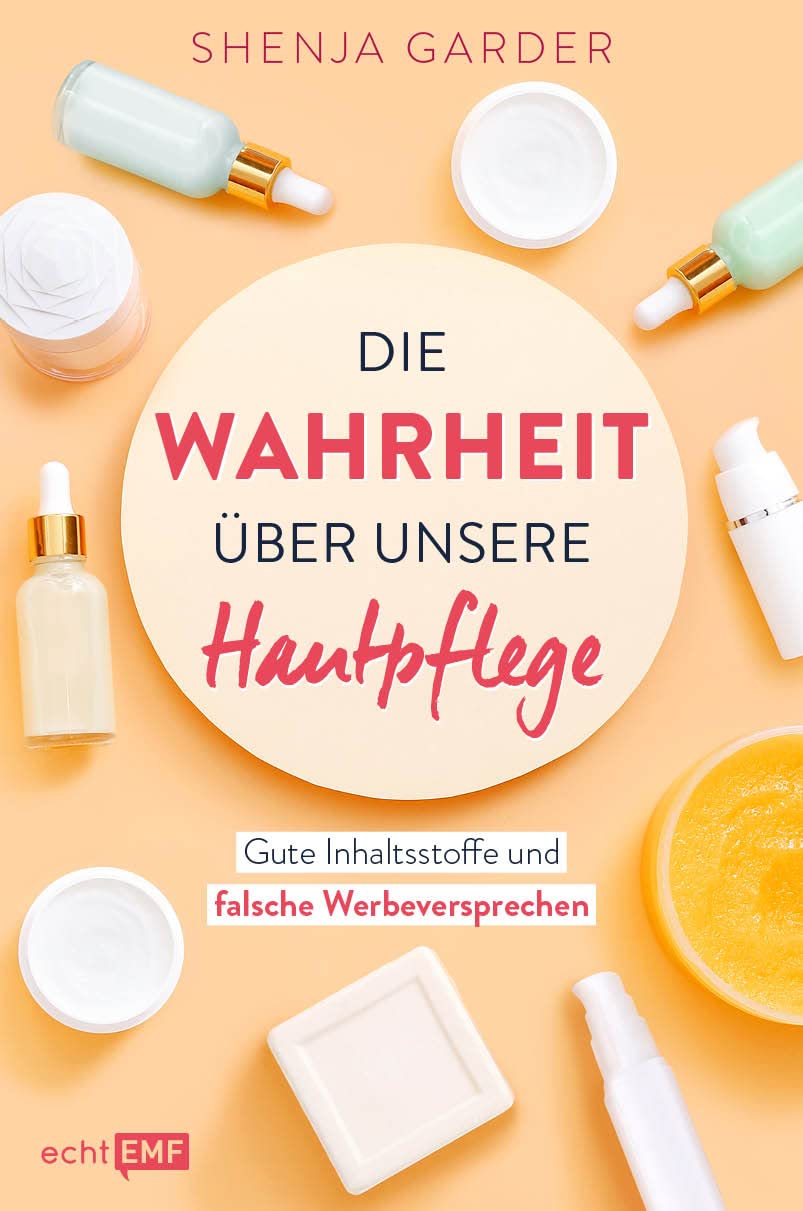 SHENJA GARDER

DIE
WAHRHEIT
ÜBER UNSERE
Hautpflege

Gute Inhaltsstoffe und
falsche Werbeversprechen

echt EMF